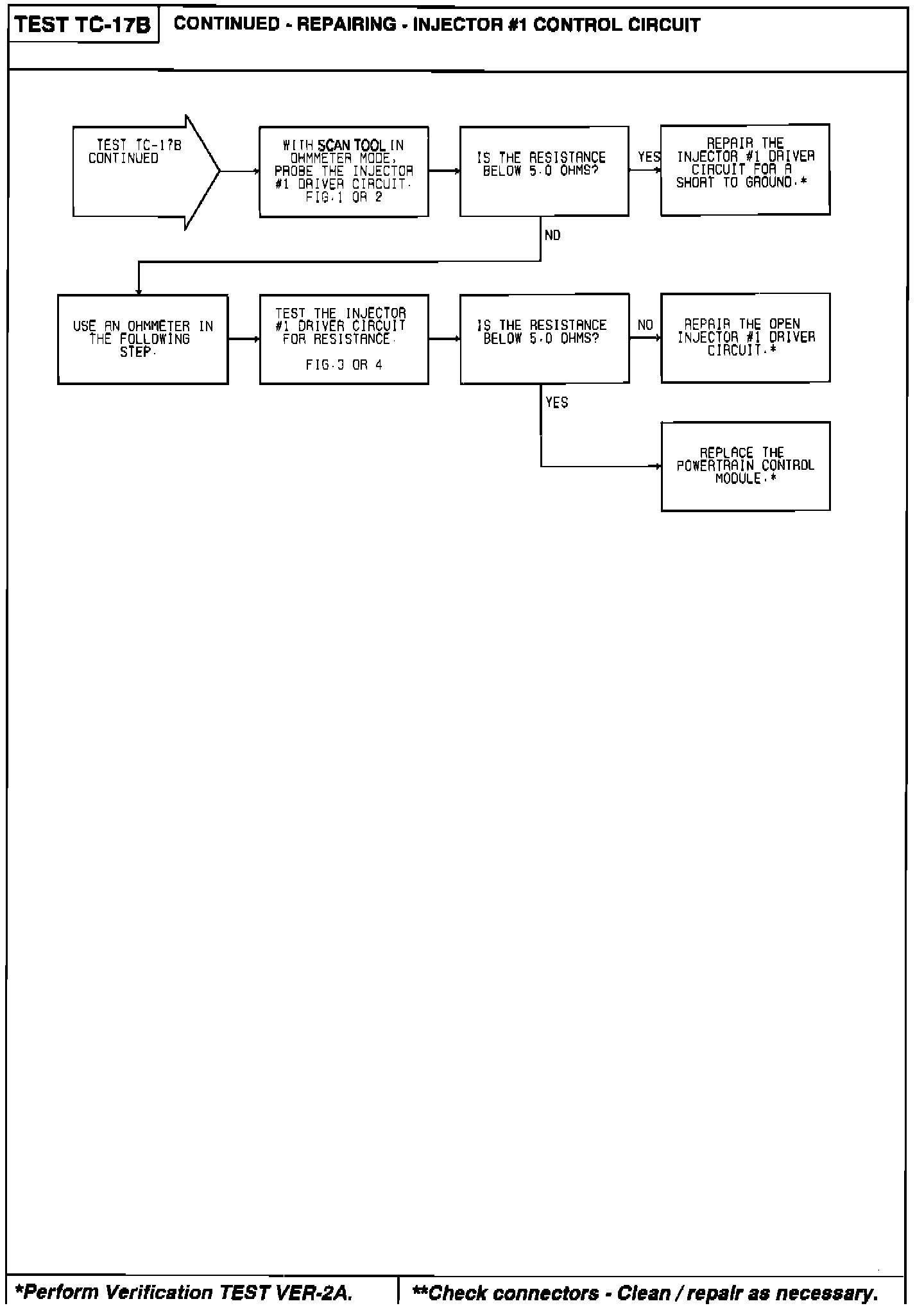 TEST TC-17B

CONTINUED - REPAIRING - INJECTOR #1 CONTROL CIRCUIT

TEST TC-17B CONTINUED

WITH SCAN TOOL IN OHMMETER MODE, PROBE THE INJECTOR #1 DRIVER CIRCUIT. FIG.1 OR 2

IS THE RESISTANCE BELOW 5.0 OHMS?

YES

REPAIR THE INJECTOR #1 DRIVER CIRCUIT FOR A SHORT TO GROUND.*

NO

USE AN OHMMETER IN THE FOLLOWING STEP.

TEST THE INJECTOR #1 DRIVER CIRCUIT FOR RESISTANCE.

FIG.3 OR 4

IS THE RESISTANCE BELOW 5.0 OHMS?

NO

REPAIR THE OPEN INJECTOR #1 DRIVER CIRCUIT.*

YES

REPLACE THE POWERTRAIN CONTROL MODULE.*

*Perform Verification TEST VER-2A.

**Check connectors - Clean / repair as necessary.